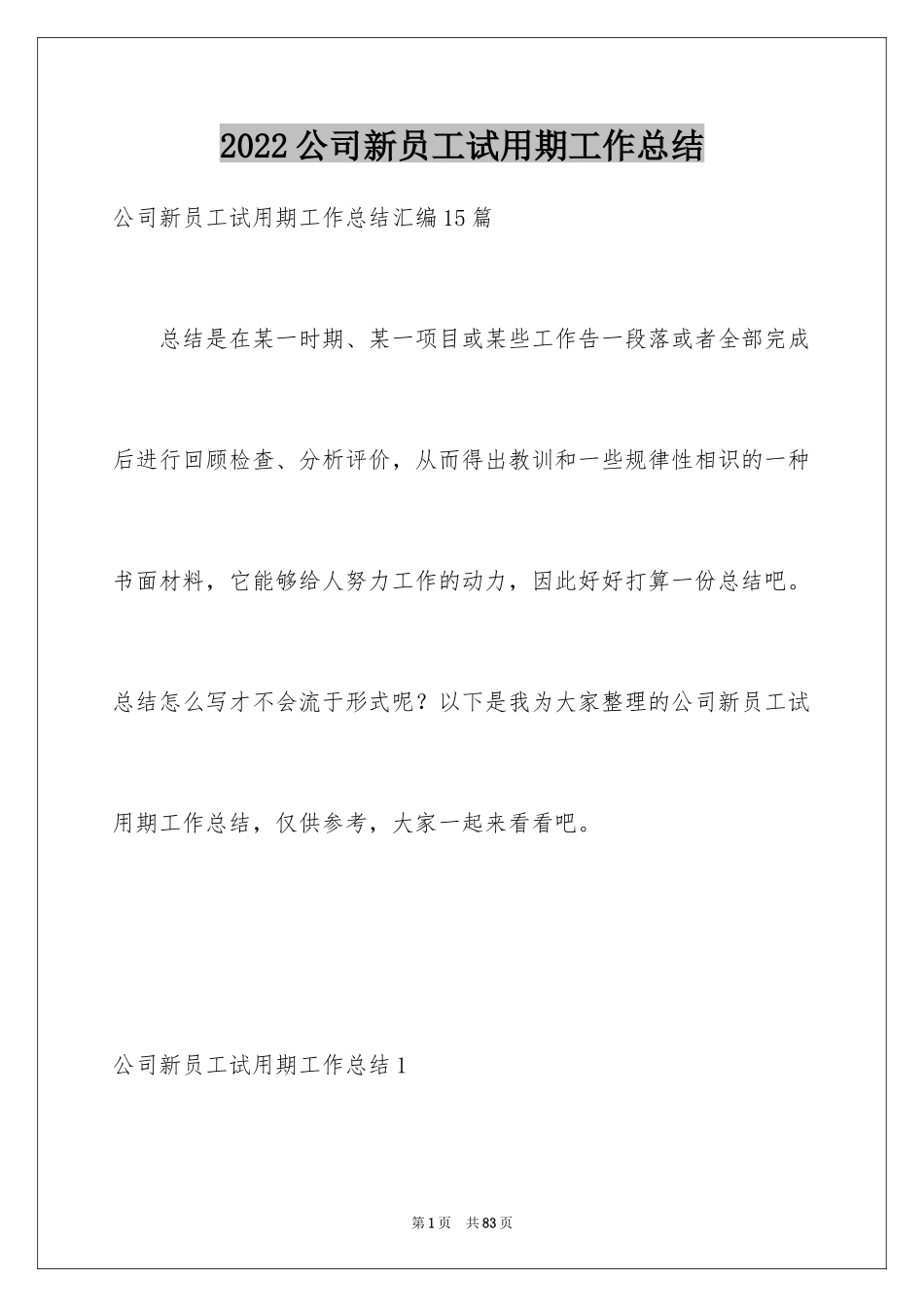 2022公司新员工试用期工作总结

公司新员工试用期工作总结汇编15篇

总结是在某一时期、某一项目或某些工作告一段落或者全部完成后进行回顾检查、分析评价，从而得出教训和一些规律性相识的一种书面材料，它能够给人努力工作的动力，因此好好打算一份总结吧。总结怎么写才不会流于形式呢？以下是我为大家整理的公司新员工试用期工作总结，仅供参考，大家一起来看看吧。

公司新员工试用期工作总结1

第1页 共83页